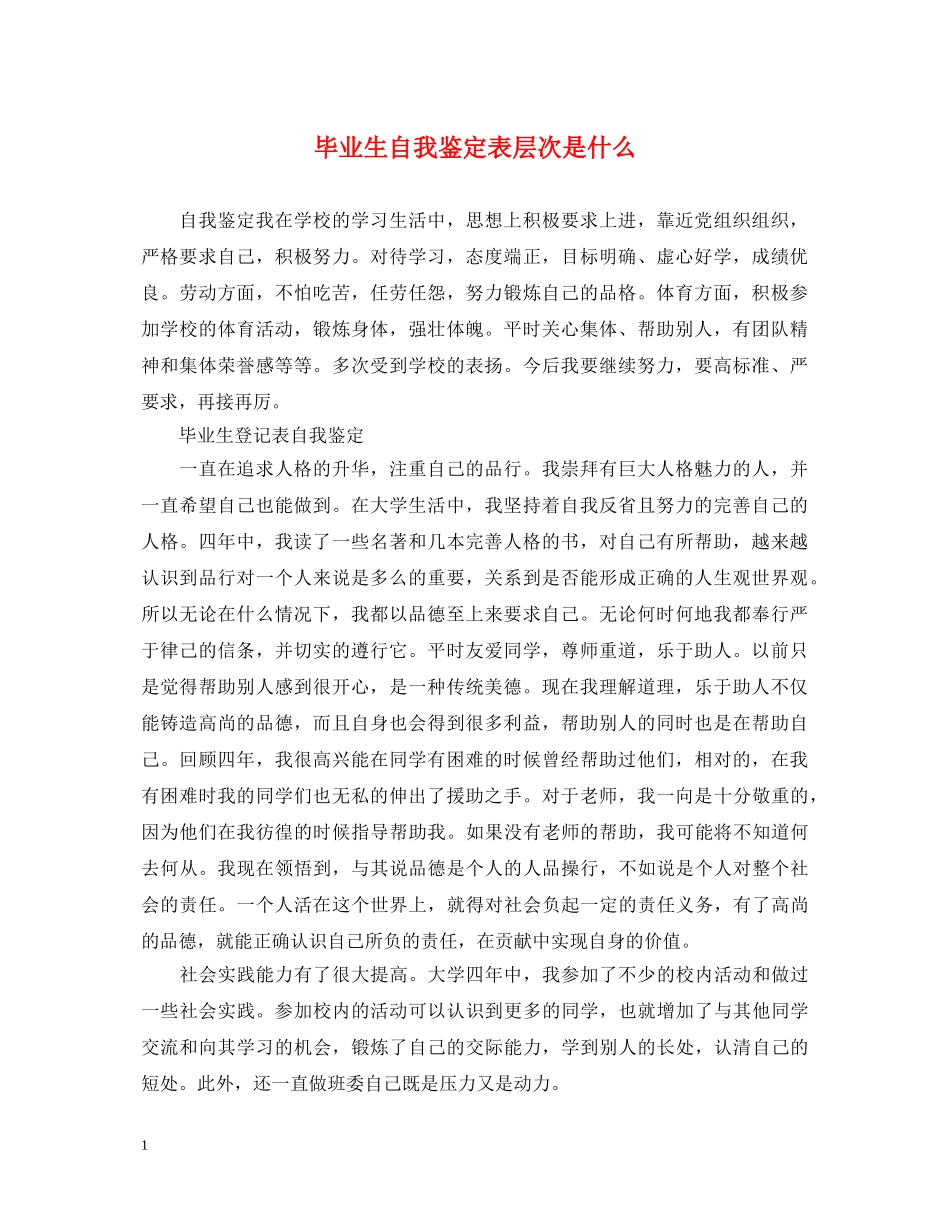 毕业生自我鉴定表层次是什么

自我鉴定我在学校的学习生活中，思想上积极要求上进，靠近党组织组织，严格要求自己，积极努力。对待学习，态度端正，目标明确、虚心好学，成绩优良。劳动方面，不怕吃苦，任劳任怨，努力锻炼自己的品格。体育方面，积极参加学校的体育活动，锻炼身体，强壮体魄。平时关心集体、帮助别人，有团队精神和集体荣誉感等等。多次受到学校的表扬。今后我要继续努力，要高标准、严要求，再接再厉。

毕业生登记表自我鉴定

一直在追求人格的升华，注重自己的品行。我崇拜有巨大人格魅力的人，并一直希望自己也能做到。在大学生活中，我坚持着自我反省且努力的完善自己的人格。四年中，我读了一些名著和几本完善人格的书，对自己有所帮助，越来越认识到品行对一个人来说是多么的重要，关系到是否能形成正确的人生观世界观。所以无论在什么情况下，我都以品德至上来要求自己。无论何时何地我都奉行严于律己的信条，并切实的遵行它。平时友爱同学，尊师重道，乐于助人。以前只是觉得帮助别人感到很开心，是一种传统美德。现在我理解道理，乐于助人不仅能铸造高尚的品德，而且自身也会得到很多利益，帮助别人的同时也是在帮助自己。回顾四年，我很高兴能在同学有困难的时候曾经帮助过他们，相对的，在我有困难时我的同学们也无私的伸出了援助之手。对于老师，我一向是十分敬重的，因为他们在我彷徨的时候指导帮助我。如果没有老师的帮助，我可能将不知道何去何从。我现在领悟到，与其说品德是个人的人品操行，不如说是个人对整个社会的责任。一个人活在这个世界上，就得对社会负起一定的责任义务，有了高尚的品德，就能正确认识自己所负的责任，在贡献中实现自身的价值。

社会实践能力有了很大提高。大学四年中，我参加了不少的校内活动和做过一些社会实践。参加校内的活动可以认识到更多的同学，也就增加了与其他同学交流和向其学习的机会，锻炼了自己的交际能力，学到别人的长处，认清自己的短处。此外，还一直做班委自己既是压力又是动力。

1